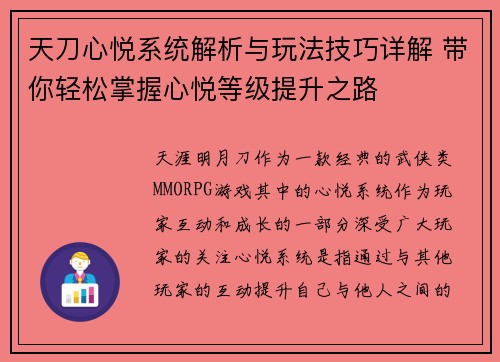 天刀心悦系统解析与玩法技巧详解 带你轻松掌握心悦等级提升之路

天涯明月刀作为一款经典的武侠类MMORPG游戏其中的心悦系统作为玩家互动和成长的一部分深受广大玩家的关注心悦系统是指通过与其他玩家的互动提升自己与他人之间的